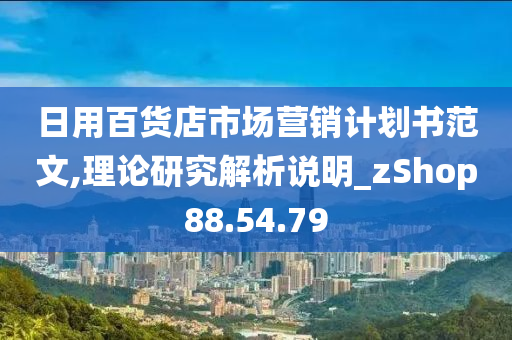 日用百货店市场营销计划书范文,理论研究解析说明_zShop88.54.79